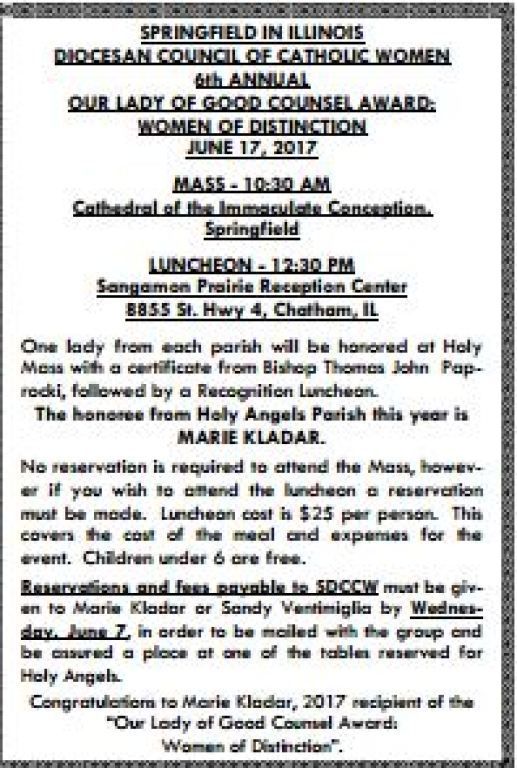 SPRINGFIELD IN ILLINOIS
DIOCESAN COUNCIL OF CATHOLIC WOMEN
6th ANNUAL
OUR LADY OF GOOD COUNSEL AWARD:
WOMEN OF DISTINCTION
JUNE 17, 2017

MASS - 10:30 AM
Cathedral of the Immaculate Conception,
Springfield

LUNCHEON - 12:30 PM
Sangamon Prairie Reception Center
8855 St. Hwy 4, Chatham, IL

One lady from each parish will be honored at Holy Mass with a certificate from Bishop Thomas John Paprocki, followed by a Recognition Luncheon.

The honoree from Holy Angels Parish this year is MARIE KLADAR.

No reservation is required to attend the Mass, however if you wish to attend the luncheon a reservation must be made. Luncheon cost is $25 per person. This covers the cost of the meal and expenses for the event. Children under 6 are free.

Reservations and fees payable to SDCCW must be given to Marie Kladar or Sandy Ventimiglia by Wednesday, June 7, in order to be mailed with the group and be assured a place at one of the tables reserved for Holy Angels.

Congratulations to Marie Kladar, 2017 recipient of the "Our Lady of Good Counsel Award: Women of Distinction".